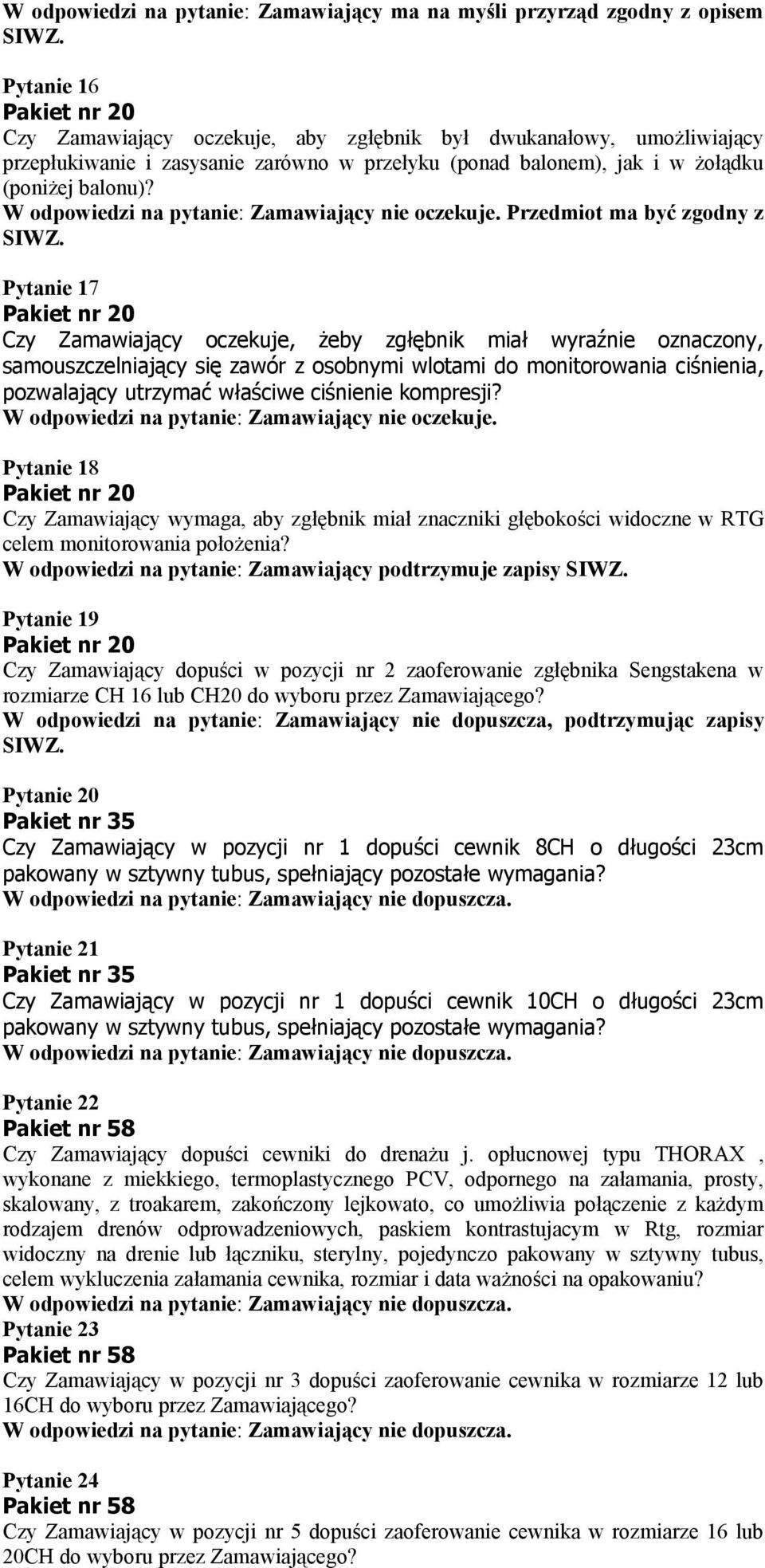 W odpowiedzi na pytanie: Zamawiający ma na myśli przyrząd zgodny z opisem SIWZ.

Pytanie 16
Pakiet nr 20
Czy Zamawiający oczekuje, aby zgłębnik był dwukanałowy, umożliwiający przepłukiwanie i zasysanie zarówno w przełyku (ponad balonem), jak i w żołądku (poniżej balonu)?
W odpowiedzi na pytanie: Zamawiający nie oczekuje. Przedmiot ma być zgodny z SIWZ.

Pytanie 17
Pakiet nr 20
Czy Zamawiający oczekuje, żeby zgłębnik miał wyraźnie oznaczony, samouszczelniający się zawór z osobnymi wlotami do monitorowania ciśnienia, pozwalający utrzymać właściwe ciśnienie kompresji?
W odpowiedzi na pytanie: Zamawiający nie oczekuje.

Pytanie 18
Pakiet nr 20
Czy Zamawiający wymaga, aby zgłębnik miał znaczniki głębokości widoczne w RTG celem monitorowania położenia?
W odpowiedzi na pytanie: Zamawiający podtrzymuje zapisy SIWZ.

Pytanie 19
Pakiet nr 20
Czy Zamawiający dopuści w pozycji nr 2 zaoferowanie zgłębnika Sengstakena w rozmiarze CH 16 lub CH20 do wyboru przez Zamawiającego?
W odpowiedzi na pytanie: Zamawiający nie dopuszcza, podtrzymując zapisy SIWZ.

Pytanie 20
Pakiet nr 35
Czy Zamawiający w pozycji nr 1 dopuści cewnik 8CH o długości 23cm pakowany w sztywny tubus, spełniający pozostałe wymagania?
W odpowiedzi na pytanie: Zamawiający nie dopuszcza.

Pytanie 21
Pakiet nr 35
Czy Zamawiający w pozycji nr 1 dopuści cewnik 10CH o długości 23cm pakowany w sztywny tubus, spełniający pozostałe wymagania?
W odpowiedzi na pytanie: Zamawiający nie dopuszcza.

Pytanie 22
Pakiet nr 58
Czy Zamawiający dopuści cewniki do drenażu j. opłucnowej typu THORAX , wykonane z miekkiego, termoplastycznego PCV, odpornego na załamania, prosty, skalowany, z troakarem, zakończony lejkowato, co umożliwia połączenie z każdym rodzajem drenów odprowadzeniowych, paskiem kontrastujacym w Rtg, rozmiar widoczny na drenie lub łączniku, sterylny, pojedynczo pakowany w sztywny tubus, celem wykluczenia załamania cewnika, rozmiar i data ważności na opakowaniu?
W odpowiedzi na pytanie: Zamawiający nie dopuszcza.
Pytanie 23
Pakiet nr 58
Czy Zamawiający w pozycji nr 3 dopuści zaoferowanie cewnika w rozmiarze 12 lub 16CH do wyboru przez Zamawiającego?
W odpowiedzi na pytanie: Zamawiający nie dopuszcza.

Pytanie 24
Pakiet nr 58
Czy Zamawiający w pozycji nr 5 dopuści zaoferowanie cewnika w rozmiarze 16 lub 20CH do wyboru przez Zamawiającego?